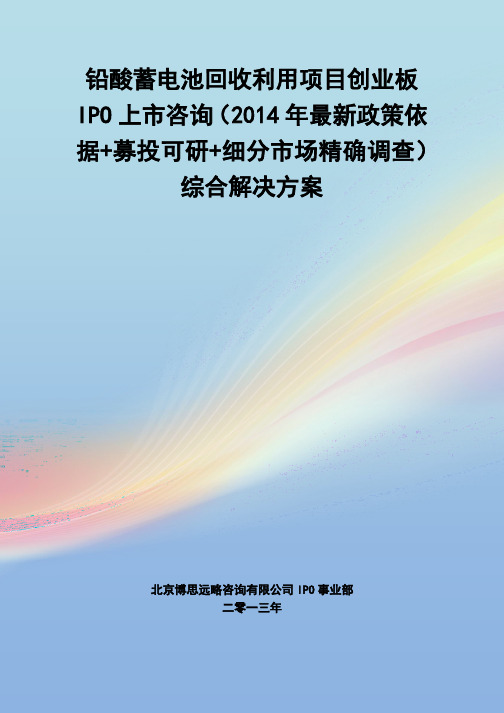 铅酸蓄电池回收利用项目创业板IPO上市咨询（2014年最新政策依据+募投可研+细分市场精确调查）综合解决方案

北京博思远略咨询有限公司 IPO 事业部
二零一三年